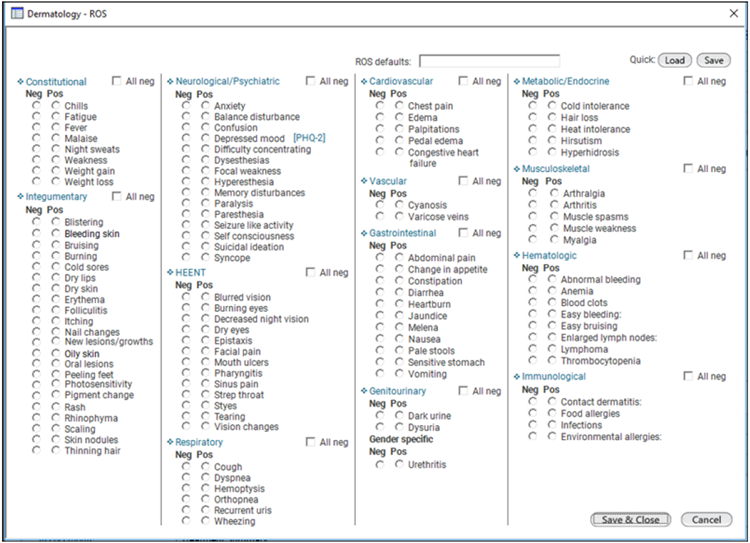 Dermatology - ROS

ROS defaults:

Quick: Load Save

Constitutional All neg
Neg Pos
Chills
Fatigue
Fever
Malaise
Night sweats
Weakness
Weight gain
Weight loss

Integumentary All neg
Neg Pos
Blistering
Bleeding skin
Bruising
Burning
Cold sores
Dry lips
Dry skin
Erythema
Folliculitis
Itching
Nail changes
New lesions/growths
Oily skin
Oral lesions
Peeling feet
Photosensitivity
Pigment change
Rash
Rhinophyma
Scaling
Skin nodules
Thinning hair

Neurological/Psychiatric All neg
Neg Pos
Anxiety
Balance disturbance
Confusion
Depressed mood [PHQ-2]
Difficulty concentrating
Dysesthesias
Focal weakness
Hyperesthesia
Memory disturbances
Paralysis
Paresthesia
Seizure like activity
Self consciousness
Suicidal ideation
Syncope

HEENT All neg
Neg Pos
Blurred vision
Burning eyes
Decreased night vision
Dry eyes
Epistaxis
Facial pain
Mouth ulcers
Pharyngitis
Sinus pain
Strep throat
Styes
Tearing
Vision changes

Respiratory All neg
Neg Pos
Cough
Dyspnea
Hemoptysis
Orthopnea
Recurrent uris
Wheezing

Cardiovascular All neg
Neg Pos
Chest pain
Edema
Palpitations
Pedal edema
Congestive heart failure

Vascular All neg
Neg Pos
Cyanosis
Varicose veins

Gastrointestinal All neg
Neg Pos
Abdominal pain
Change in appetite
Constipation
Diarrhea
Heartburn
Jaundice
Melena
Nausea
Pale stools
Sensitive stomach
Vomiting

Genitourinary All neg
Neg Pos
Dark urine
Dysuria
Gender specific
Neg Pos
Urethritis

Metabolic/Endocrine All neg
Neg Pos
Cold intolerance
Hair loss
Heat intolerance
Hirsutism
Hyperhidrosis

Musculoskeletal All neg
Neg Pos
Arthralgia
Arthritis
Muscle spasms
Muscle weakness
Myalgia

Hematologic All neg
Neg Pos
Abnormal bleeding
Anemia
Blood clots
Easy bleeding:
Easy bruising
Enlarged lymph nodes:
Lymphoma
Thrombocytopenia

Immunological All neg
Neg Pos
Contact dermatitis:
Food allergies
Infections
Environmental allergies:

Save & Close Cancel